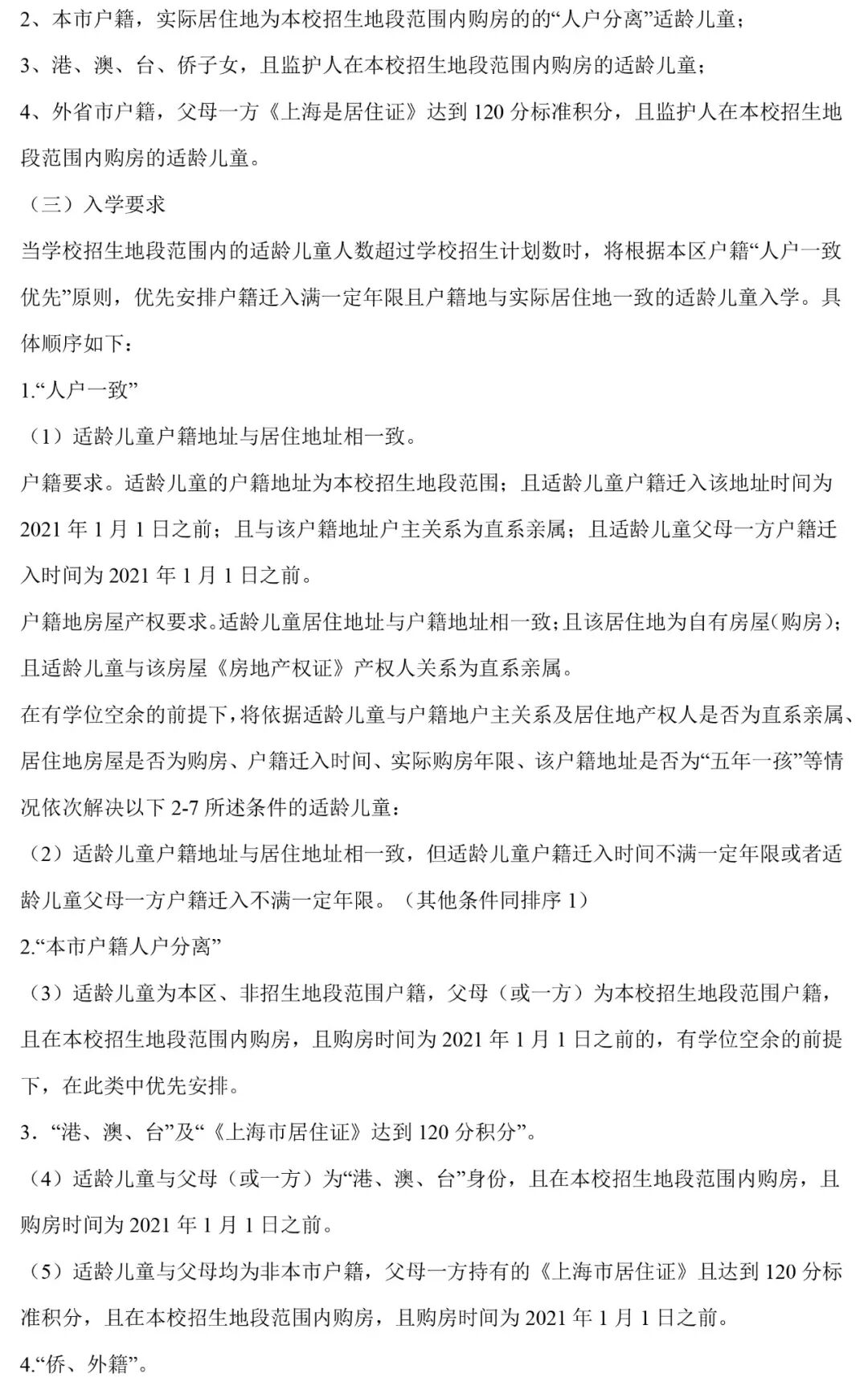 2、本市户籍，实际居住地为本校招生地段范围内购房的的“人户分离”适龄儿童；

3、港、澳、台、侨子女，且监护人在本校招生地段范围内购房的适龄儿童；

4、外省市户籍，父母一方《上海是居住证》达到 120 分标准积分，且监护人在本校招生地段范围内购房的适龄儿童。

（三）入学要求

当学校招生地段范围内的适龄儿童人数超过学校招生计划数时，将根据本区户籍“人户一致优先”原则，优先安排户籍迁入满一定年限且户籍地与实际居住地一致的适龄儿童入学。具体顺序如下：

1.“人户一致”

（1）适龄儿童户籍地址与居住地址相一致。

户籍要求。适龄儿童的户籍地址为本校招生地段范围；且适龄儿童户籍迁入该地址时间为 2021 年 1 月 1 日之前；且与该户籍地址户主关系为直系亲属；且适龄儿童父母一方户籍迁入时间为 2021 年 1 月 1 日之前。

户籍地房屋产权要求。适龄儿童居住地址与户籍地址相一致；且该居住地为自有房屋（购房）；且适龄儿童与该房屋《房地产权证》产权人关系为直系亲属。

在有学位空余的前提下，将依据适龄儿童与户籍地户主关系及居住地产权人是否为直系亲属、居住地房屋是否为购房、户籍迁入时间、实际购房年限、该户籍地址是否为“五年一孩”等情况依次解决以下 2-7 所述条件的适龄儿童：

（2）适龄儿童户籍地址与居住地址相一致，但适龄儿童户籍迁入时间不满一定年限或者适龄儿童父母一方户籍迁入不满一定年限。（其他条件同排序 1）

2.“本市户籍人户分离”

（3）适龄儿童为本区、非招生地段范围户籍，父母（或一方）为本校招生地段范围户籍，且在本校招生地段范围内购房，且购房时间为 2021 年 1 月 1 日之前的，有学位空余的前提下，在此类中优先安排。

3.“港、澳、台”及“《上海市居住证》达到 120 分积分”。

（4）适龄儿童与父母（或一方）为“港、澳、台”身份，且在本校招生地段范围内购房，且购房时间为 2021 年 1 月 1 日之前。

（5）适龄儿童与父母均为非本市户籍，父母一方持有的《上海市居住证》且达到 120 分标准积分，且在本校招生地段范围内购房，且购房时间为 2021 年 1 月 1 日之前。

4.“侨、外籍”。